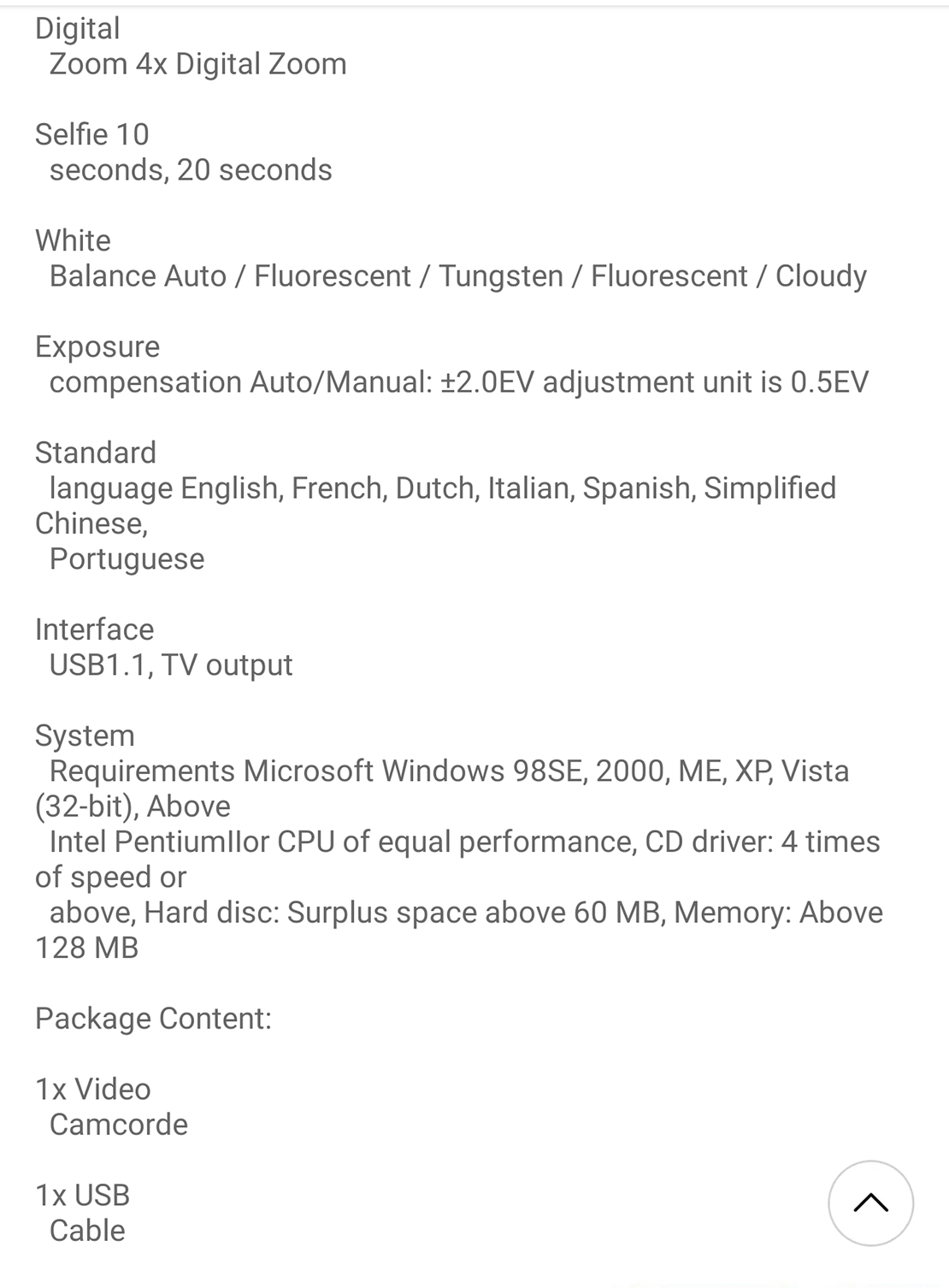 Digital
Zoom 4x Digital Zoom

Selfie 10
seconds, 20 seconds

White
Balance Auto / Fluorescent / Tungsten / Fluorescent / Cloudy

Exposure
compensation Auto/Manual: ±2.0EV adjustment unit is 0.5EV

Standard
language English, French, Dutch, Italian, Spanish, Simplified Chinese,
Portuguese

Interface
USB1.1, TV output

System
Requirements Microsoft Windows 98SE, 2000, ME, XP, Vista (32-bit), Above
Intel PentiumIIor CPU of equal performance, CD driver: 4 times of speed or
above, Hard disc: Surplus space above 60 MB, Memory: Above 128 MB

Package Content:

1x Video
Camcorde

1x USB
Cable